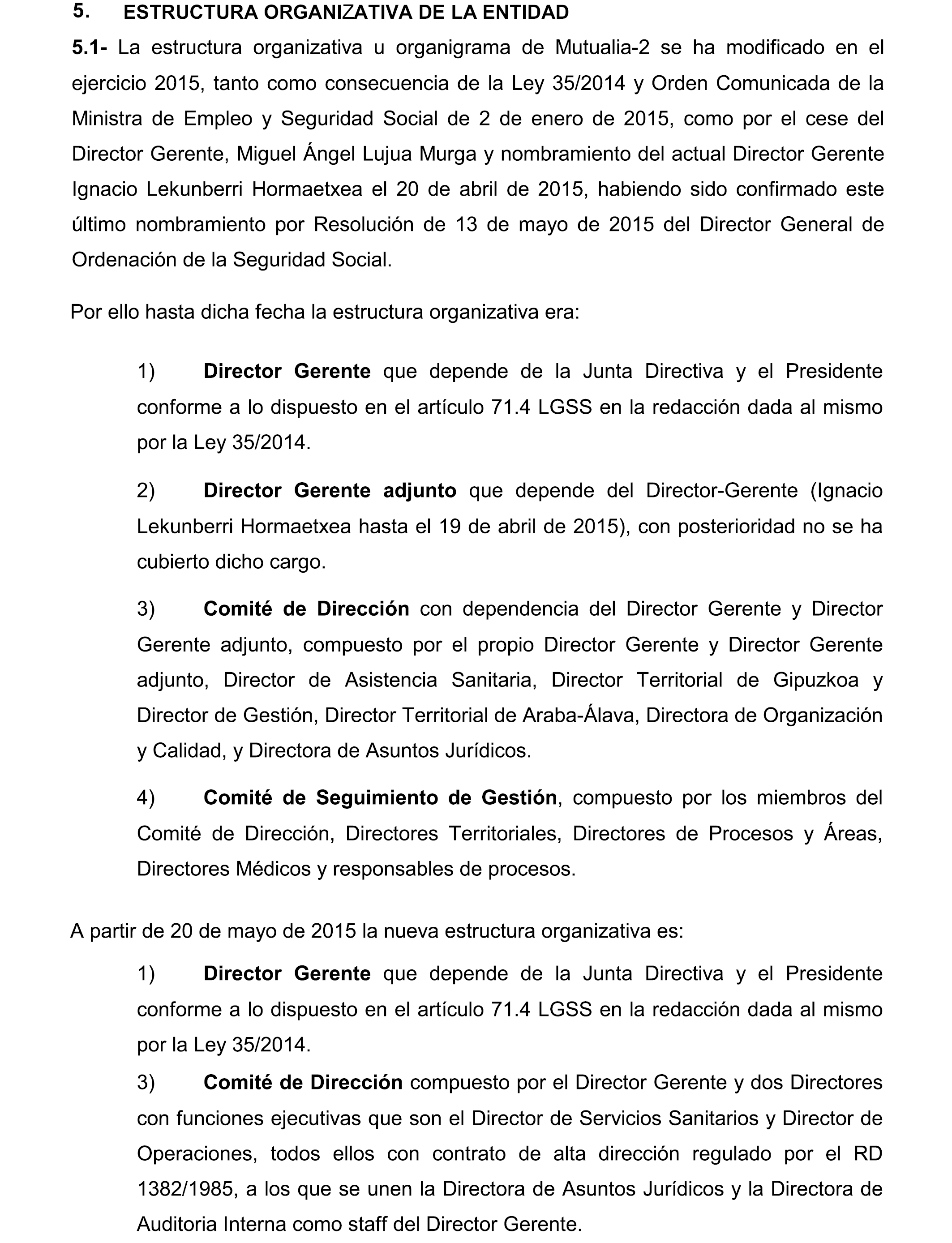 5. ESTRUCTURA ORGANIZATIVA DE LA ENTIDAD

5.1- La estructura organizativa u organigrama de Mutualia-2 se ha modificado en el ejercicio 2015, tanto como consecuencia de la Ley 35/2014 y Orden Comunicada de la Ministra de Empleo y Seguridad Social de 2 de enero de 2015, como por el cese del Director Gerente, Miguel Ángel Lujua Murga y nombramiento del actual Director Gerente Ignacio Lekunberri Hormaetxea el 20 de abril de 2015, habiendo sido confirmado este último nombramiento por Resolución de 13 de mayo de 2015 del Director General de Ordenación de la Seguridad Social.

Por ello hasta dicha fecha la estructura organizativa era:

1) Director Gerente que depende de la Junta Directiva y el Presidente conforme a lo dispuesto en el artículo 71.4 LGSS en la redacción dada al mismo por la Ley 35/2014.

2) Director Gerente adjunto que depende del Director-Gerente (Ignacio Lekunberri Hormaetxea hasta el 19 de abril de 2015), con posterioridad no se ha cubierto dicho cargo.

3) Comité de Dirección con dependencia del Director Gerente y Director Gerente adjunto, compuesto por el propio Director Gerente y Director Gerente adjunto, Director de Asistencia Sanitaria, Director Territorial de Gipuzkoa y Director de Gestión, Director Territorial de Araba-Álava, Directora de Organización y Calidad, y Directora de Asuntos Jurídicos.

4) Comité de Seguimiento de Gestión, compuesto por los miembros del Comité de Dirección, Directores Territoriales, Directores de Procesos y Áreas, Directores Médicos y responsables de procesos.

A partir de 20 de mayo de 2015 la nueva estructura organizativa es:

1) Director Gerente que depende de la Junta Directiva y el Presidente conforme a lo dispuesto en el artículo 71.4 LGSS en la redacción dada al mismo por la Ley 35/2014.

3) Comité de Dirección compuesto por el Director Gerente y dos Directores con funciones ejecutivas que son el Director de Servicios Sanitarios y Director de Operaciones, todos ellos con contrato de alta dirección regulado por el RD 1382/1985, a los que se unen la Directora de Asuntos Jurídicos y la Directora de Auditoria Interna como staff del Director Gerente.